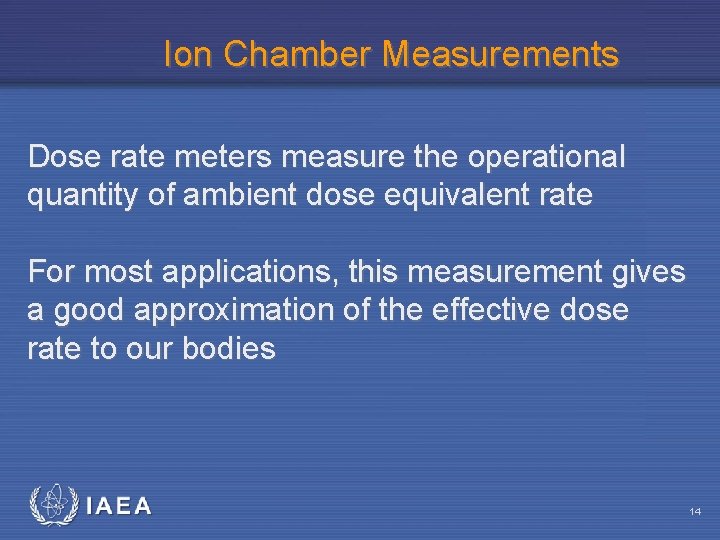 Ion Chamber Measurements

Dose rate meters measure the operational quantity of ambient dose equivalent rate

For most applications, this measurement gives a good approximation of the effective dose rate to our bodies

IAEA

14